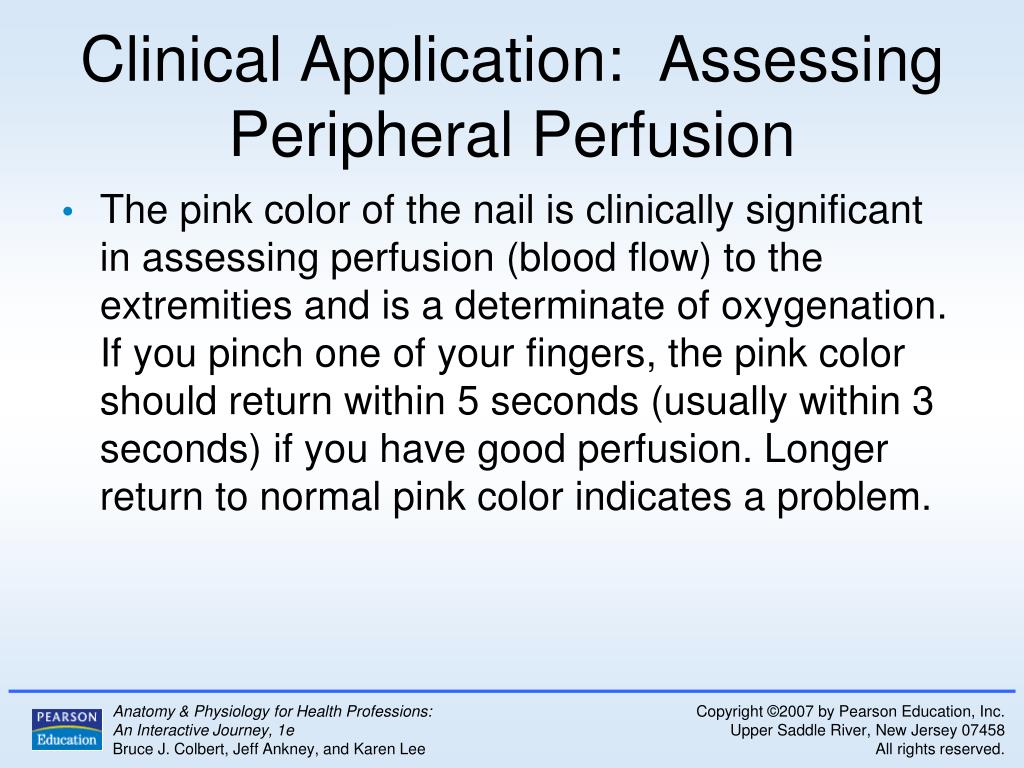 Clinical Application: Assessing Peripheral Perfusion

• The pink color of the nail is clinically significant in assessing perfusion (blood flow) to the extremities and is a determinate of oxygenation. If you pinch one of your fingers, the pink color should return within 5 seconds (usually within 3 seconds) if you have good perfusion. Longer return to normal pink color indicates a problem.

PEARSON Education

Anatomy & Physiology for Health Professions: An Interactive Journey, 1e
Bruce J. Colbert, Jeff Ankney, and Karen Lee

Copyright ©2007 by Pearson Education, Inc.
Upper Saddle River, New Jersey 07458
All rights reserved.